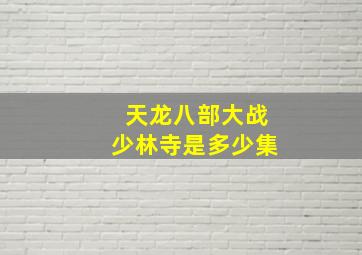 天龙八部大战
少林寺是多少集